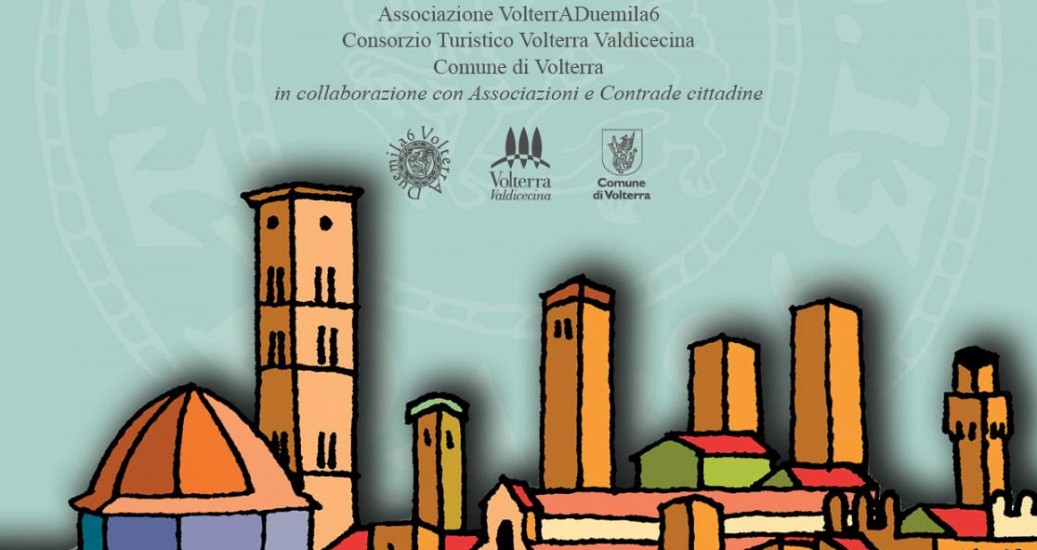 Associazione VolterrADuemila6
Consorzio Turistico Volterra Valdicecina
Comune di Volterra
in collaborazione con Associazioni e Contrade cittadine

Duemila6 Volterra

Volterra
Valdicecina

Comune
di Volterra